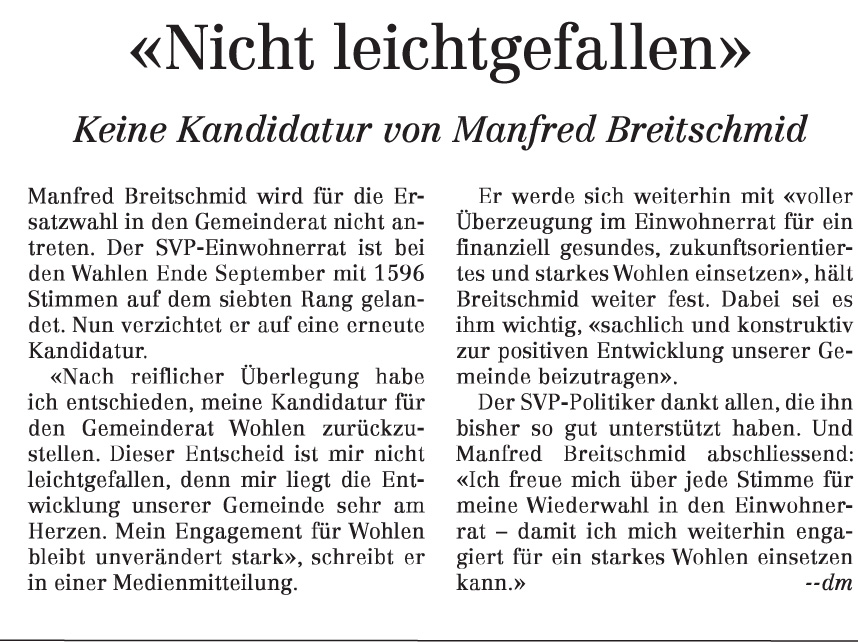 «Nicht leichtgefallen»

Keine Kandidatur von Manfred Breitschmid

Manfred Breitschmid wird für die Ersatzwahl in den Gemeinderat nicht antreten. Der SVP-Einwohnerrat ist bei den Wahlen Ende September mit 1596 Stimmen auf dem siebten Rang gelandet. Nun verzichtet er auf eine erneute Kandidatur.

«Nach reiflicher Überlegung habe ich entschieden, meine Kandidatur für den Gemeinderat Wohlen zurückzustellen. Dieser Entscheid ist mir nicht leichtgefallen, denn mir liegt die Entwicklung unserer Gemeinde sehr am Herzen. Mein Engagement für Wohlen bleibt unverändert stark», schreibt er in einer Medienmitteilung.

Er werde sich weiterhin mit «voller Überzeugung im Einwohnerrat für ein finanziell gesundes, zukunftsorientiertes und starkes Wohlen einsetzen», hält Breitschmid weiter fest. Dabei sei es ihm wichtig, «sachlich und konstruktiv zur positiven Entwicklung unserer Gemeinde beizutragen».

Der SVP-Politiker dankt allen, die ihn bisher so gut unterstützt haben. Und Manfred Breitschmid abschliessend: «Ich freue mich über jede Stimme für meine Wiederwahl in den Einwohnerrat – damit ich mich weiterhin engagiert für ein starkes Wohlen einsetzen kann.» --dm